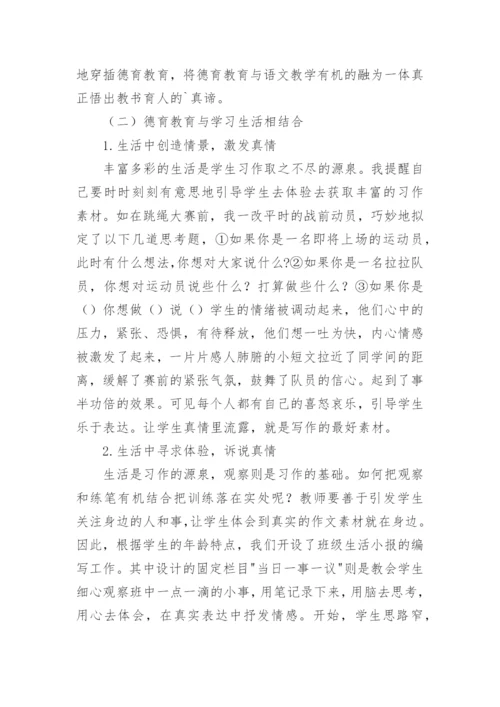 地穿插德育教育，将德育教育与语文教学有机的融为一体真正悟出教书育人的`真谛。

（二）德育教育与学习生活相结合

1.生活中创造情景，激发真情

丰富多彩的生活是学生习作取之不尽的源泉。我提醒自己要时时刻刻有意思地引导学生去体验去获取丰富的习作素材。如在跳绳大赛前，我一改平时的战前动员，巧妙地拟定了以下几道思考题，①如果你是一名即将上场的运动员，此时有什么想法，你想对大家说什么?②如果你是一名拉拉队员，你想对运动员说些什么？打算做些什么？③如果你是（）你想做（）说（）学生的情绪被调动起来，他们心中的压力，紧张、恐惧，有待释放，他们想一吐为快，内心情感被激发了起来，一片片感人肺腑的小短文拉近了同学间的距离，缓解了赛前的紧张气氛，鼓舞了队员的信心。起到了事半功倍的效果。可见每个人都有自己的喜怒哀乐，引导学生乐于表达。让学生真情里流露，就是写作的最好素材。

2.生活中寻求体验，诉说真情

生活是习作的源泉，观察则是习作的基础。如何把观察和练笔有机结合把训练落在实处呢？教师要善于引发学生关注身边的人和事，让学生体会到真实的作文素材就在身边。因此，根据学生的年龄特点，我们开设了班级生活小报的编写工作。其中设计的固定栏目"当日一事一议"则是教会学生细心观察班中一点一滴的小事，用笔记录下来，用脑去思考，用心去体会，在真实表达中抒发情感。开始，学生思路窄，